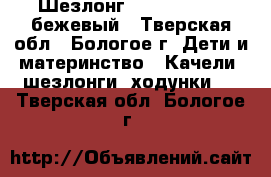 Шезлонг бежевый Тверская обл Бологое г Дети и материнство Качели шезлонги ходунки

Тверская обл Бологое г

http://Объявлений.сайт